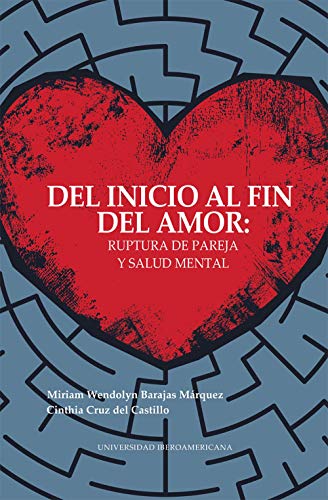 DEL INICIO AL FIN DEL AMOR:
RUPTURA DE PAREJA Y SALUD MENTAL

Miriam Wendolyn Barajas Márquez
Cinthia Cruz del Castillo

UNIVERSIDAD IBEROAMERICANA